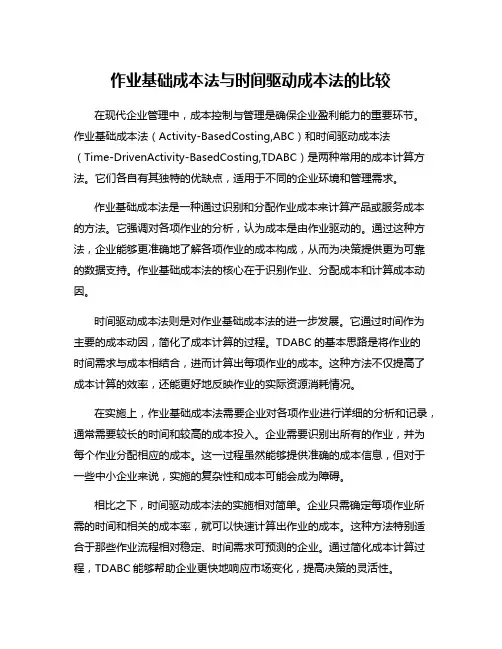 作业基础成本法与时间驱动成本法的比较

在现代企业管理中，成本控制与管理是确保企业盈利能力的重要环节。作业基础成本法（Activity-BasedCosting,ABC）和时间驱动成本法（Time-DrivenActivity-BasedCosting,TDABC）是两种常用的成本计算方法。它们各自有其独特的优缺点，适用于不同的企业环境和管理需求。

作业基础成本法是一种通过识别和分配作业成本来计算产品或服务成本的方法。它强调对各项作业的分析，认为成本是由作业驱动的。通过这种方法，企业能够更准确地了解各项作业的成本构成，从而为决策提供更为可靠的数据支持。作业基础成本法的核心在于识别作业、分配成本和计算成本动因。

时间驱动成本法则是对作业基础成本法的进一步发展。它通过时间作为主要的成本动因，简化了成本计算的过程。TDABC 的基本思路是将作业的时间需求与成本相结合，进而计算出每项作业的成本。这种方法不仅提高了成本计算的效率，还能更好地反映作业的实际资源消耗情况。

在实施上，作业基础成本法需要企业对各项作业进行详细的分析和记录，通常需要较长的时间和较高的成本投入。企业需要识别出所有的作业，并为每个作业分配相应的成本。这一过程虽然能够提供准确的成本信息，但对于一些中小企业来说，实施的复杂性和成本可能会成为障碍。

相比之下，时间驱动成本法的实施相对简单。企业只需确定每项作业所需的时间和相关的成本率，就可以快速计算出作业的成本。这种方法特别适合于那些作业流程相对稳定、时间需求可预测的企业。通过简化成本计算过程，TDABC 能够帮助企业更快地响应市场变化，提高决策的灵活性。